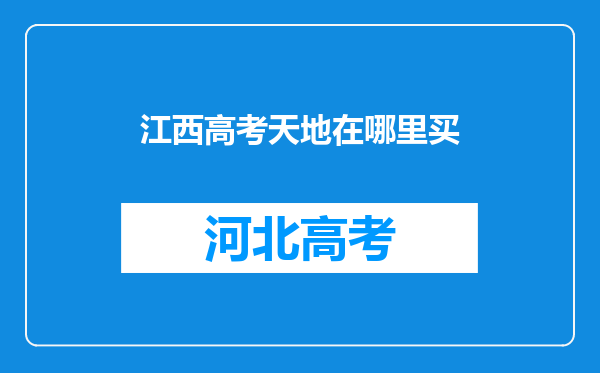 江西高考天地在哪里买

河北高考